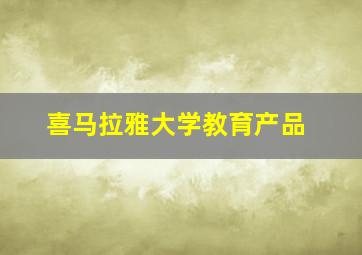 喜马拉雅大学教育产品